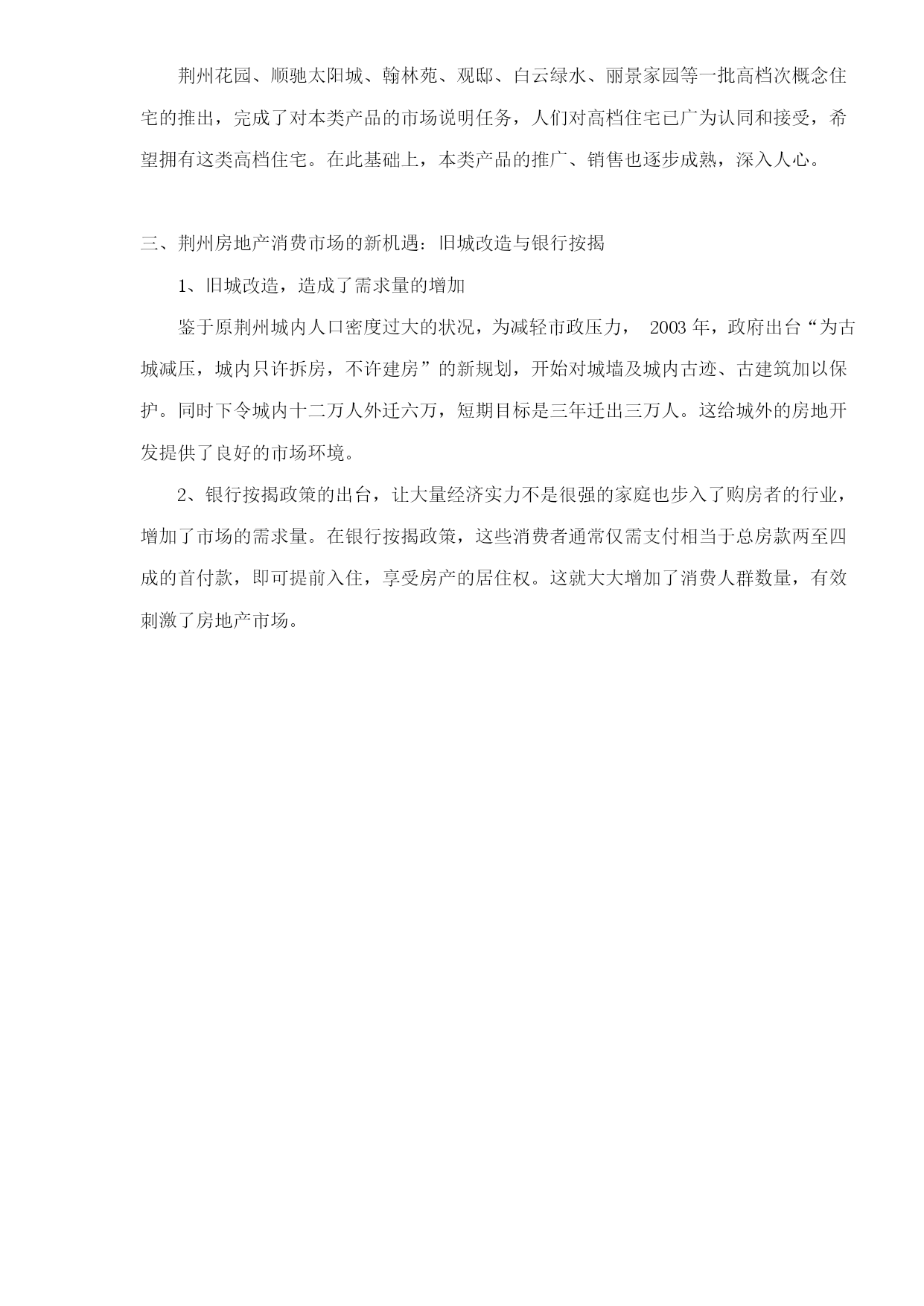 荆州花园、顺驰太阳城、翰林苑、观邸、白云绿水、丽景家园等一批高档次概念住宅的推出，完成了对本类产品的市场说明任务，人们对高档住宅已广为认同和接受，希望拥有这类高档住宅。在此基础上，本类产品的推广、销售也逐步成熟，深入人心。

三、荆州房地产消费市场的新机遇：旧城改造与银行按揭

1、旧城改造，造成了需求量的增加

鉴于原荆州城内人口密度过大的状况，为减轻市政压力， 2003 年，政府出台“为古城减压，城内只许拆房，不许建房”的新规划，开始对城墙及城内古迹、古建筑加以保护。同时下令城内十二万人外迁六万，短期目标是三年迁出三万人。这给城外的房地开发提供了良好的市场环境。

2、银行按揭政策的出台，让大量经济实力不是很强的家庭也步入了购房者的行业，增加了市场的需求量。在银行按揭政策，这些消费者通常仅需支付相当于总房款两至四成的首付款，即可提前入住，享受房产的居住权。这就大大增加了消费人群数量，有效刺激了房地产市场。